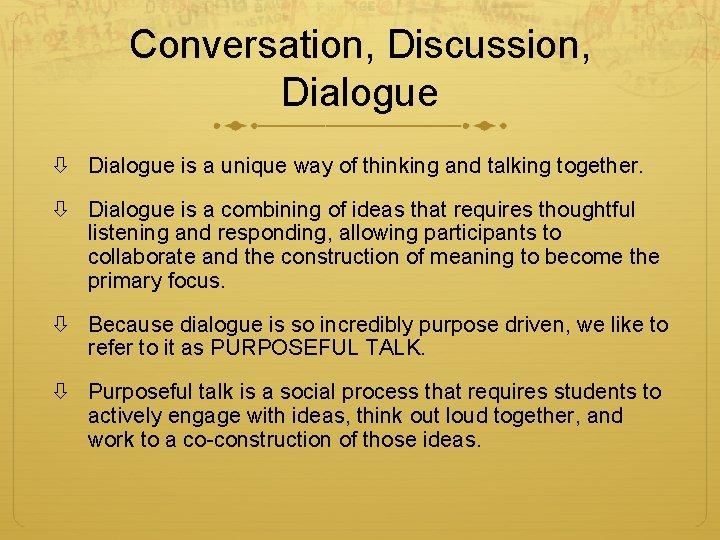 Conversation, Discussion, Dialogue

⇩ Dialogue is a unique way of thinking and talking together.

⇩ Dialogue is a combining of ideas that requires thoughtful listening and responding, allowing participants to collaborate and the construction of meaning to become the primary focus.

⇩ Because dialogue is so incredibly purpose driven, we like to refer to it as PURPOSEFUL TALK.

⇩ Purposeful talk is a social process that requires students to actively engage with ideas, think out loud together, and work to a co-construction of those ideas.